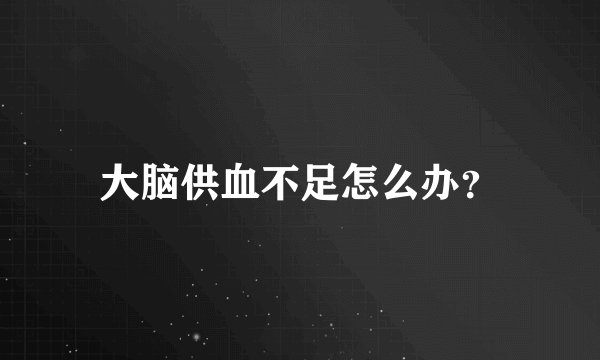 大脑供血不足怎么办?